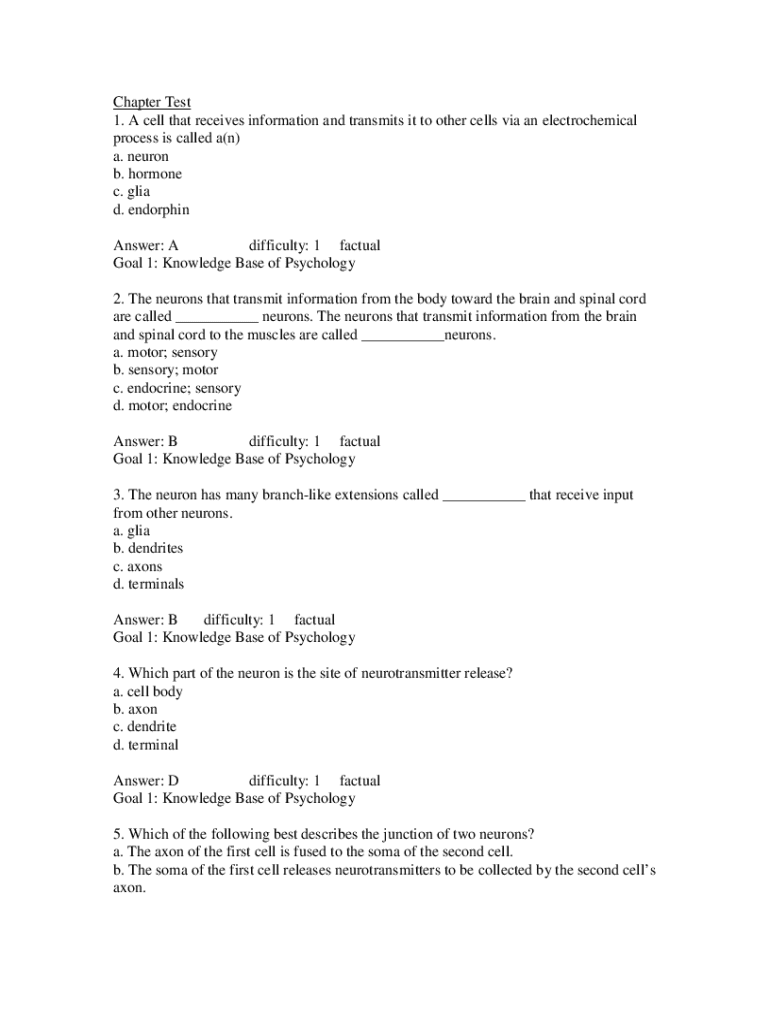 Chapter Test
1. A cell that receives information and transmits it to other cells via an electrochemical process is called a(n)
a. neuron
b. hormone
c. glia
d. endorphin

Answer: A difficulty: 1 factual
Goal 1: Knowledge Base of Psychology

2. The neurons that transmit information from the body toward the brain and spinal cord are called ___________ neurons. The neurons that transmit information from the brain and spinal cord to the muscles are called ___________neurons.
a. motor; sensory
b. sensory; motor
c. endocrine; sensory
d. motor; endocrine

Answer: B difficulty: 1 factual
Goal 1: Knowledge Base of Psychology

3. The neuron has many branch-like extensions called ___________ that receive input from other neurons.
a. glia
b. dendrites
c. axons
d. terminals

Answer: B difficulty: 1 factual
Goal 1: Knowledge Base of Psychology

4. Which part of the neuron is the site of neurotransmitter release?
a. cell body
b. axon
c. dendrite
d. terminal

Answer: D difficulty: 1 factual
Goal 1: Knowledge Base of Psychology

5. Which of the following best describes the junction of two neurons?
a. The axon of the first cell is fused to the soma of the second cell.
b. The soma of the first cell releases neurotransmitters to be collected by the second cell's axon.